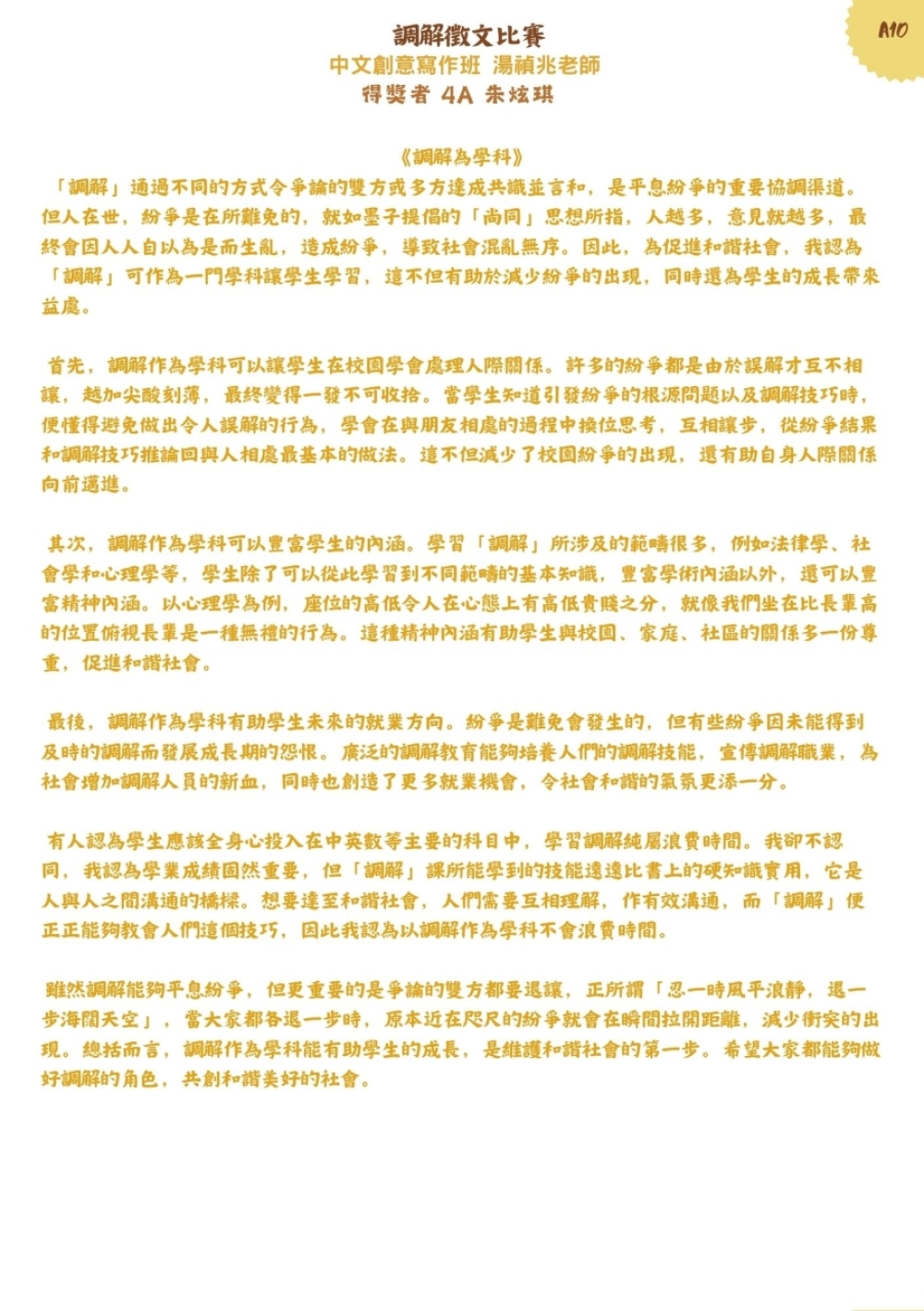 A10

調解徵文比賽
中文創意寫作班 湯禎兆老師
得獎者 4A 朱炫琪

《調解為學科》

「調解」通過不同的方式令爭論的雙方或多方達成共識並言和，是平息紛爭的重要協調渠道。但人在世，紛爭是在所難免的，就如墨子提倡的「尚同」思想所指，人越多，意見就越多，最終會因人人自以為是而生亂，造成紛爭，導致社會混亂無序。因此，為促進和諧社會，我認為「調解」可作為一門學科讓學生學習，這不但有助於減少紛爭的出現，同時還為學生的成長帶來益處。

首先，調解作為學科可以讓學生在校園學會處理人際關係。許多的紛爭都是由於誤解才互不相讓，越加尖酸刻薄，最終變得一發不可收拾。當學生知道引發紛爭的根源問題以及調解技巧時，便懂得避免做出令人誤解的行為，學會在與朋友相處的過程中換位思考，互相讓步，從紛爭結果和調解技巧推論回與人相處最基本的做法。這不但減少了校園紛爭的出現，還有助自身人際關係向前邁進。

其次，調解作為學科可以豐富學生的內涵。學習「調解」所涉及的範疇很多，例如法律學、社會學和心理學等，學生除了可以從此學習到不同範疇的基本知識，豐富學術內涵以外，還可以豐富精神內涵。以心理學為例，座位的高低令人在心態上有高低貴賤之分，就像我們坐在比長輩高的位置俯視長輩是一種無禮的行為。這種精神內涵有助學生與校園、家庭、社區的關係多一份尊重，促進和諧社會。

最後，調解作為學科有助學生未來的就業方向。紛爭是難免會發生的，但有些紛爭因未能得到及時的調解而發展成長期的怨恨。廣泛的調解教育能夠培養人們的調解技能，宣傳調解職業，為社會增加調解人員的新血，同時也創造了更多就業機會，令社會和諧的氣氛更添一分。

有人認為學生應該全身心投入在中英數等主要的科目中，學習調解純屬浪費時間。我卻不認同，我認為學業成績固然重要，但「調解」課所能學到的技能遠遠比書上的硬知識實用，它是人與人之間溝通的橋樑。想要達至和諧社會，人們需要互相理解，作有效溝通，而「調解」便正正能夠教會人們這個技巧，因此我認為以調解作為學科不會浪費時間。

雖然調解能夠平息紛爭，但更重要的是爭論的雙方都要退讓，正所謂「忍一時風平浪靜，退一步海闊天空」，當大家都各退一步時，原本近在咫尺的紛爭就會在瞬間拉開距離，減少衝突的出現。總括而言，調解作為學科能有助學生的成長，是維護和諧社會的第一步。希望大家都能夠做好調解的角色，共創和諧美好的社會。